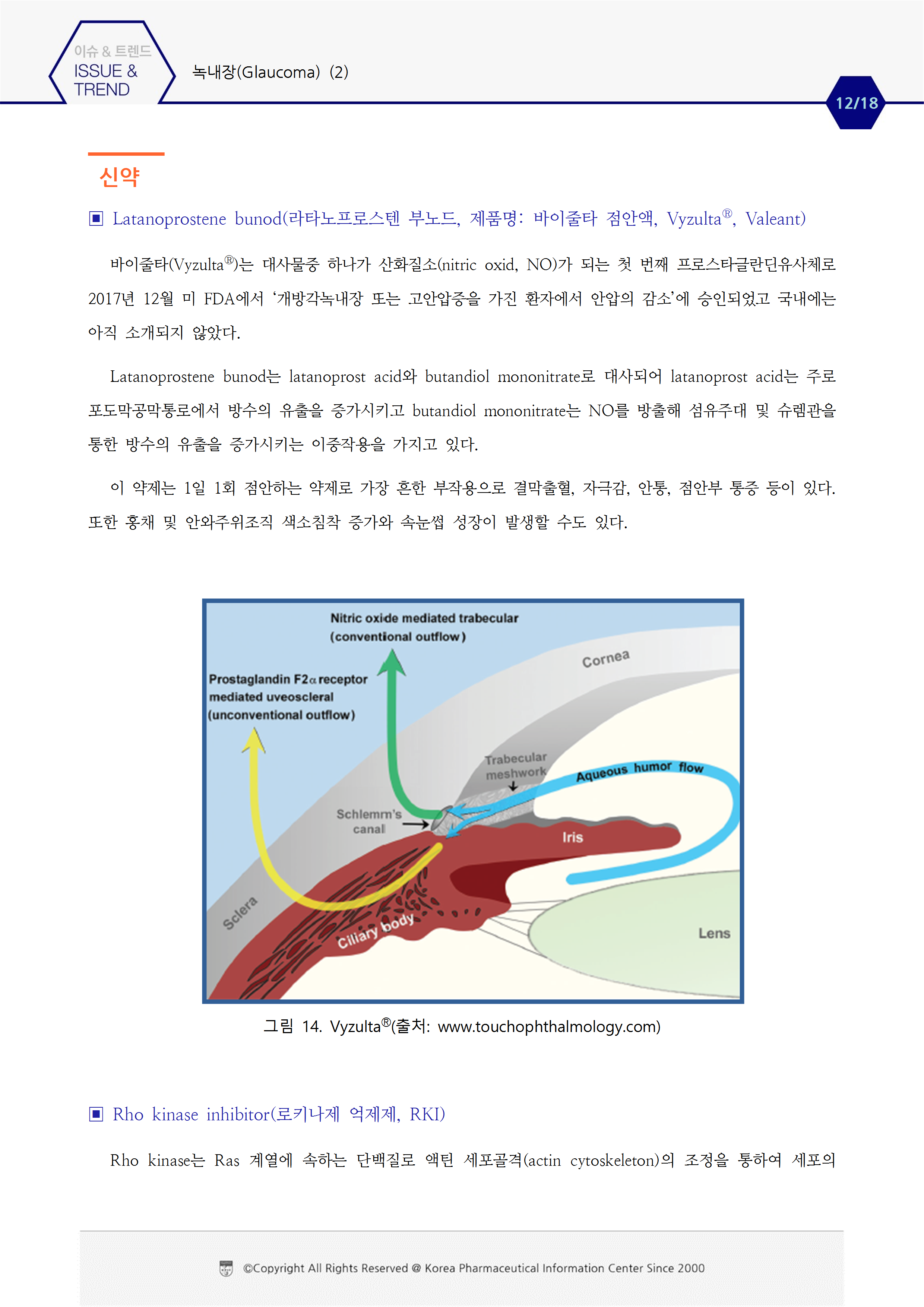 이슈 & 트렌드
ISSUE & TREND

녹내장(Glaucoma) (2)

12/18

신약

▣ Latanoprostene bunod(라타노프로스텐 부노드, 제품명: 바이줄타 점안액, Vyzulta®, Valeant)

바이줄타(Vyzulta®)는 대사물중 하나가 산화질소(nitric oxid, NO)가 되는 첫 번째 프로스타글란딘유사체로 2017년 12월 미 FDA에서 '개방각녹내장 또는 고안압증을 가진 환자에서 안압의 감소'에 승인되었고 국내에는 아직 소개되지 않았다.

Latanoprostene bunod는 latanoprost acid와 butandiol mononitrate로 대사되어 latanoprost acid는 주로 포도막공막통로에서 방수의 유출을 증가시키고 butandiol mononitrate는 NO를 방출해 섬유주대 및 슈렘관을 통한 방수의 유출을 증가시키는 이중작용을 가지고 있다.

이 약제는 1일 1회 점안하는 약제로 가장 흔한 부작용으로 결막출혈, 자극감, 안통, 점안부 통증 등이 있다. 또한 홍채 및 안와주위조직 색소침착 증가와 속눈썹 성장이 발생할 수도 있다.

Nitric oxide mediated trabecular (conventional outflow)
Prostaglandin F2α receptor mediated uveoscleral (unconventional outflow)
Cornea
Trabecular meshwork
Aqueous humor flow
Schlemm's canal
Iris
Sclera
Ciliary body
Lens

그림 14. Vyzulta®(출처: www.touchophthalmology.com)

▣ Rho kinase inhibitor(로키나제 억제제, RKI)

Rho kinase는 Ras 계열에 속하는 단백질로 액틴 세포골격(actin cytoskeleton)의 조정을 통하여 세포의

©Copyright All Rights Reserved @ Korea Pharmaceutical Information Center Since 2000